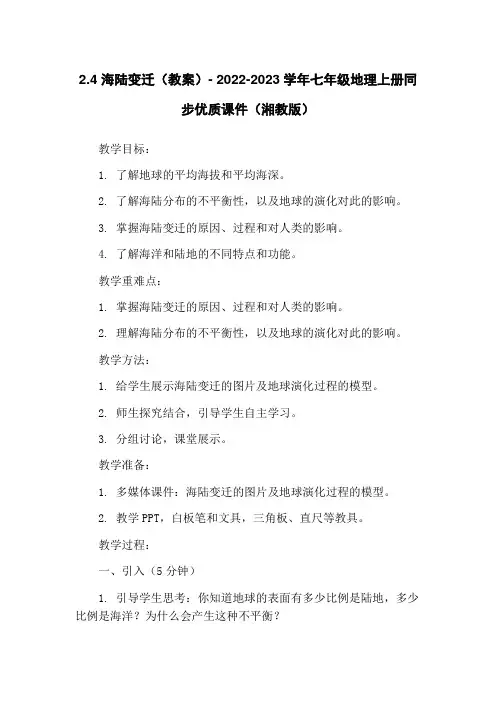 2.4 海陆变迁（教案）- 2022-2023 学年七年级地理上册同步优质课件（湘教版）

教学目标：

1. 了解地球的平均海拔和平均海深。

2. 了解海陆分布的不平衡性，以及地球的演化对此的影响。

3. 掌握海陆变迁的原因、过程和对人类的影响。

4. 了解海洋和陆地的不同特点和功能。

教学重难点：

1. 掌握海陆变迁的原因、过程和对人类的影响。

2. 理解海陆分布的不平衡性，以及地球的演化对此的影响。

教学方法：

1. 给学生展示海陆变迁的图片及地球演化过程的模型。

2. 师生探究结合，引导学生自主学习。

3. 分组讨论，课堂展示。

教学准备：

1. 多媒体课件：海陆变迁的图片及地球演化过程的模型。

2. 教学 PPT，白板笔和文具，三角板、直尺等教具。

教学过程：

一、引入（5 分钟）

1. 引导学生思考：你知道地球的表面有多少比例是陆地，多少比例是海洋？为什么会产生这种不平衡？